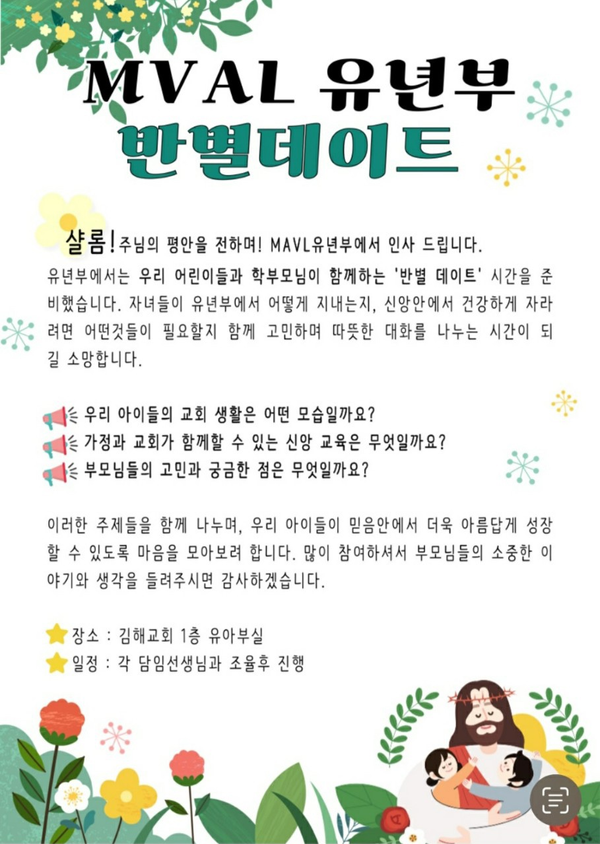 MVAL 유년부
반별데이트

샬롬! 주님의 평안을 전하며! MAVL유년부에서 인사 드립니다.
유년부에서는 우리 어린이들과 학부모님이 함께하는 '반별 데이트' 시간을 준비했습니다. 자녀들이 유년부에서 어떻게 지내는지, 신앙안에서 건강하게 자라려면 어떤것들이 필요할지 함께 고민하며 따뜻한 대화를 나누는 시간이 되길 소망합니다.

우리 아이들의 교회 생활은 어떤 모습일까요?
가정과 교회가 함께할 수 있는 신앙 교육은 무엇일까요?
부모님들의 고민과 궁금한 점은 무엇일까요?

이러한 주제들을 함께 나누며, 우리 아이들이 믿음안에서 더욱 아름답게 성장할 수 있도록 마음을 모아보려 합니다. 많이 참여하셔서 부모님들의 소중한 이야기와 생각을 들려주시면 감사하겠습니다.

장소 : 김해교회 1층 유아부실
일정 : 각 담임선생님과 조율후 진행